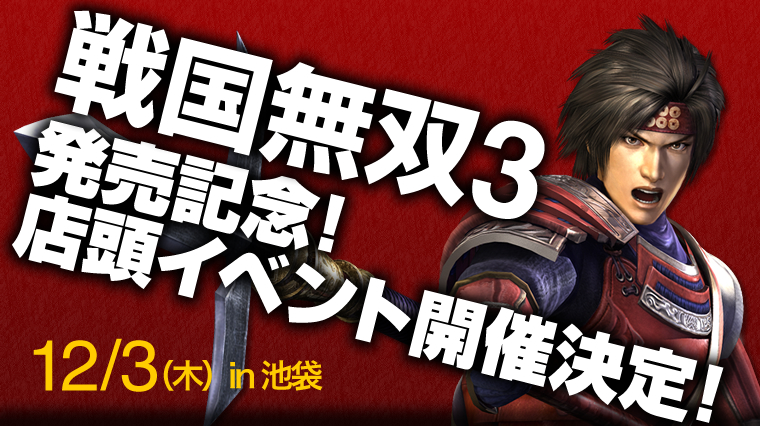 戦国無双3
発売記念!
店頭イベント開催決定!

12/3(木) in 池袋